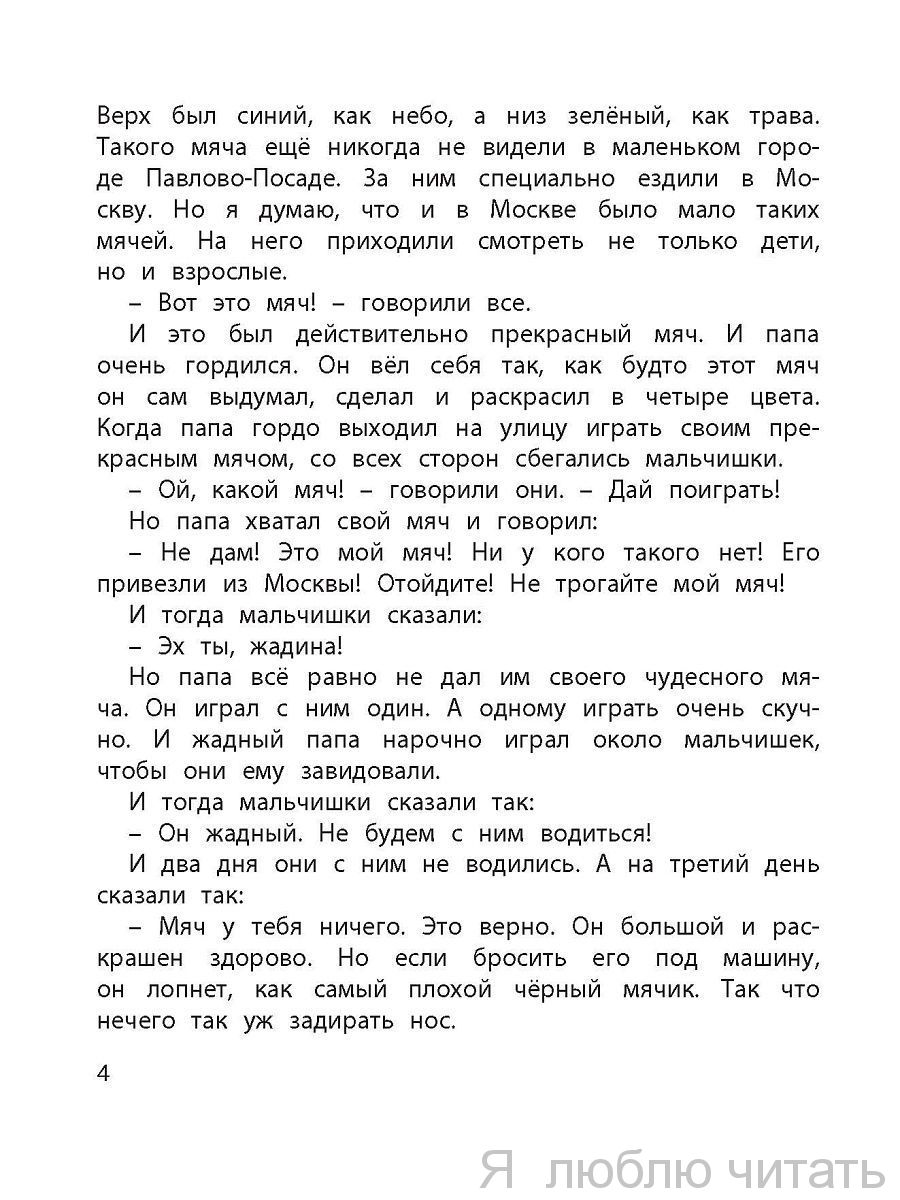 Верх был синий, как небо, а низ зелёный, как трава. Такого мяча ещё никогда не видели в маленьком городе Павлово-Посаде. За ним специально ездили в Москву. Но я думаю, что и в Москве было мало таких мячей. На него приходили смотреть не только дети, но и взрослые.

– Вот это мяч! – говорили все.

И это был действительно прекрасный мяч. И папа очень гордился. Он вёл себя так, как будто этот мяч он сам выдумал, сделал и раскрасил в четыре цвета. Когда папа гордо выходил на улицу играть своим прекрасным мячом, со всех сторон сбегались мальчишки.

– Ой, какой мяч! – говорили они. – Дай поиграть!

Но папа хватал свой мяч и говорил:

– Не дам! Это мой мяч! Ни у кого такого нет! Его привезли из Москвы! Отойдите! Не трогайте мой мяч!

И тогда мальчишки сказали:

– Эх ты, жадина!

Но папа всё равно не дал им своего чудесного мяча. Он играл с ним один. А одному играть очень скучно. И жадный папа нарочно играл около мальчишек, чтобы они ему завидовали.

И тогда мальчишки сказали так:

– Он жадный. Не будем с ним водиться!

И два дня они с ним не водились. А на третий день сказали так:

– Мяч у тебя ничего. Это верно. Он большой и раскрашен здорово. Но если бросить его под машину, он лопнет, как самый плохой чёрный мячик. Так что нечего так уж задирать нос.

4

Я люблю читать